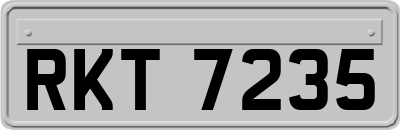 RKT 7235